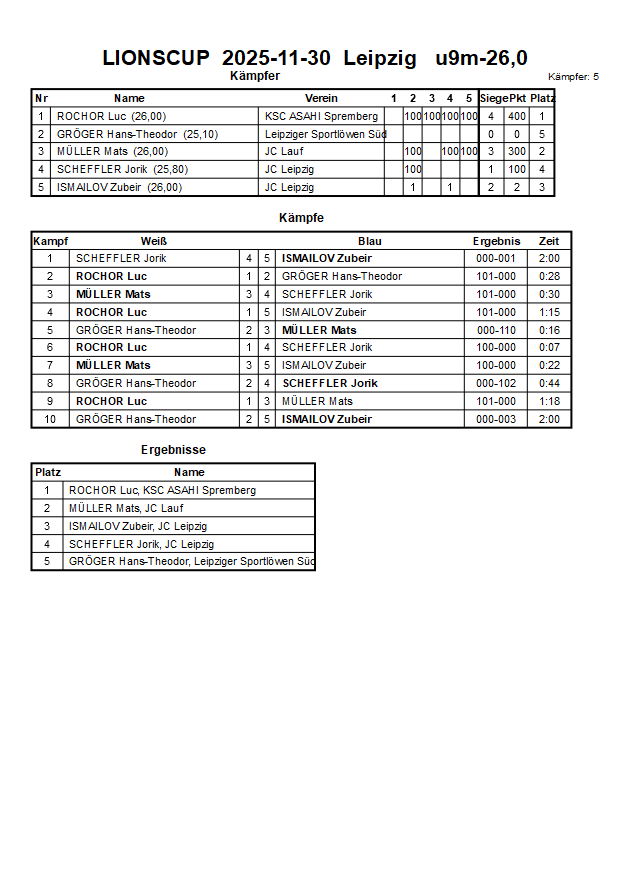 LIONSCUP 2025-11-30 Leipzig u9m-26,0

Kämpfer

Kämpfer: 5

| Nr | Name | Verein | 1 | 2 | 3 | 4 | 5 | Siege | Pkt | Platz |
|---|---|---|---|---|---|---|---|---|---|---|
| 1 | ROCHOR Luc (26,00) | KSC ASAHI Spremberg | | 100 | 100 | 100 | 100 | 4 | 400 | 1 |
| 2 | GRÖGER Hans-Theodor (25,10) | Leipziger Sportlöwen Süd | | | | | | 0 | 0 | 5 |
| 3 | MÜLLER Mats (26,00) | JC Lauf | | 100 | | 100 | 100 | 3 | 300 | 2 |
| 4 | SCHEFFLER Jorik (25,80) | JC Leipzig | | 100 | | | | 1 | 100 | 4 |
| 5 | ISMAILOV Zubeir (26,00) | JC Leipzig | | 1 | | 1 | | 2 | 2 | 3 |

Kämpfe

| Kampf | Weiß | | | Blau | Ergebnis | Zeit |
|---|---|---|---|---|---|---|
| 1 | SCHEFFLER Jorik | 4 | 5 | ISMAILOV Zubeir | 000-001 | 2:00 |
| 2 | ROCHOR Luc | 1 | 2 | GRÖGER Hans-Theodor | 101-000 | 0:28 |
| 3 | MÜLLER Mats | 3 | 4 | SCHEFFLER Jorik | 101-000 | 0:30 |
| 4 | ROCHOR Luc | 1 | 5 | ISMAILOV Zubeir | 101-000 | 1:15 |
| 5 | GRÖGER Hans-Theodor | 2 | 3 | MÜLLER Mats | 000-110 | 0:16 |
| 6 | ROCHOR Luc | 1 | 4 | SCHEFFLER Jorik | 100-000 | 0:07 |
| 7 | MÜLLER Mats | 3 | 5 | ISMAILOV Zubeir | 100-000 | 0:22 |
| 8 | GRÖGER Hans-Theodor | 2 | 4 | SCHEFFLER Jorik | 000-102 | 0:44 |
| 9 | ROCHOR Luc | 1 | 3 | MÜLLER Mats | 101-000 | 1:18 |
| 10 | GRÖGER Hans-Theodor | 2 | 5 | ISMAILOV Zubeir | 000-003 | 2:00 |

Ergebnisse

| Platz | Name |
|---|---|
| 1 | ROCHOR Luc, KSC ASAHI Spremberg |
| 2 | MÜLLER Mats, JC Lauf |
| 3 | ISMAILOV Zubeir, JC Leipzig |
| 4 | SCHEFFLER Jorik, JC Leipzig |
| 5 | GRÖGER Hans-Theodor, Leipziger Sportlöwen Süd |